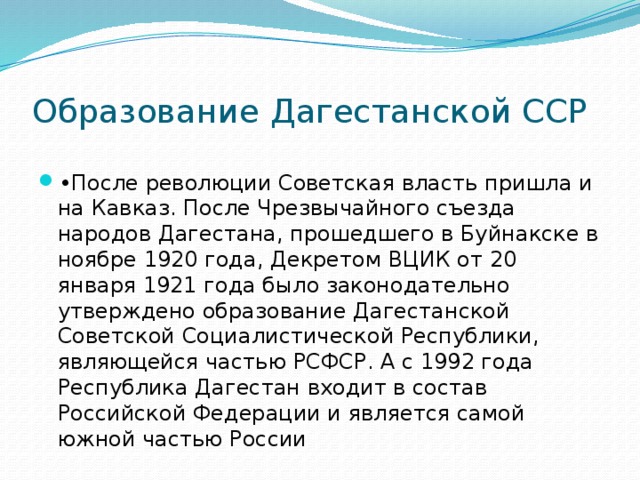 Образование Дагестанской ССР

•После революции Советская власть пришла и на Кавказ. После Чрезвычайного съезда народов Дагестана, прошедшего в Буйнакске в ноябре 1920 года, Декретом ВЦИК от 20 января 1921 года было законодательно утверждено образование Дагестанской Советской Социалистической Республики, являющейся частью РСФСР. А с 1992 года Республика Дагестан входит в состав Российской Федерации и является самой южной частью России